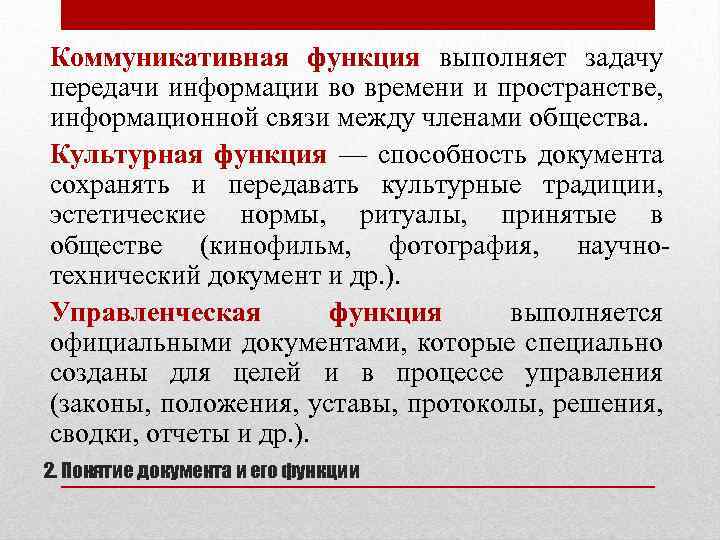 Коммуникативная функция выполняет задачу передачи информации во времени и пространстве, информационной связи между членами общества.

Культурная функция — способность документа сохранять и передавать культурные традиции, эстетические нормы, ритуалы, принятые в обществе (кинофильм, фотография, научно-технический документ и др.).

Управленческая функция выполняется официальными документами, которые специально созданы для целей и в процессе управления (законы, положения, уставы, протоколы, решения, сводки, отчеты и др.).

2. Понятие документа и его функции